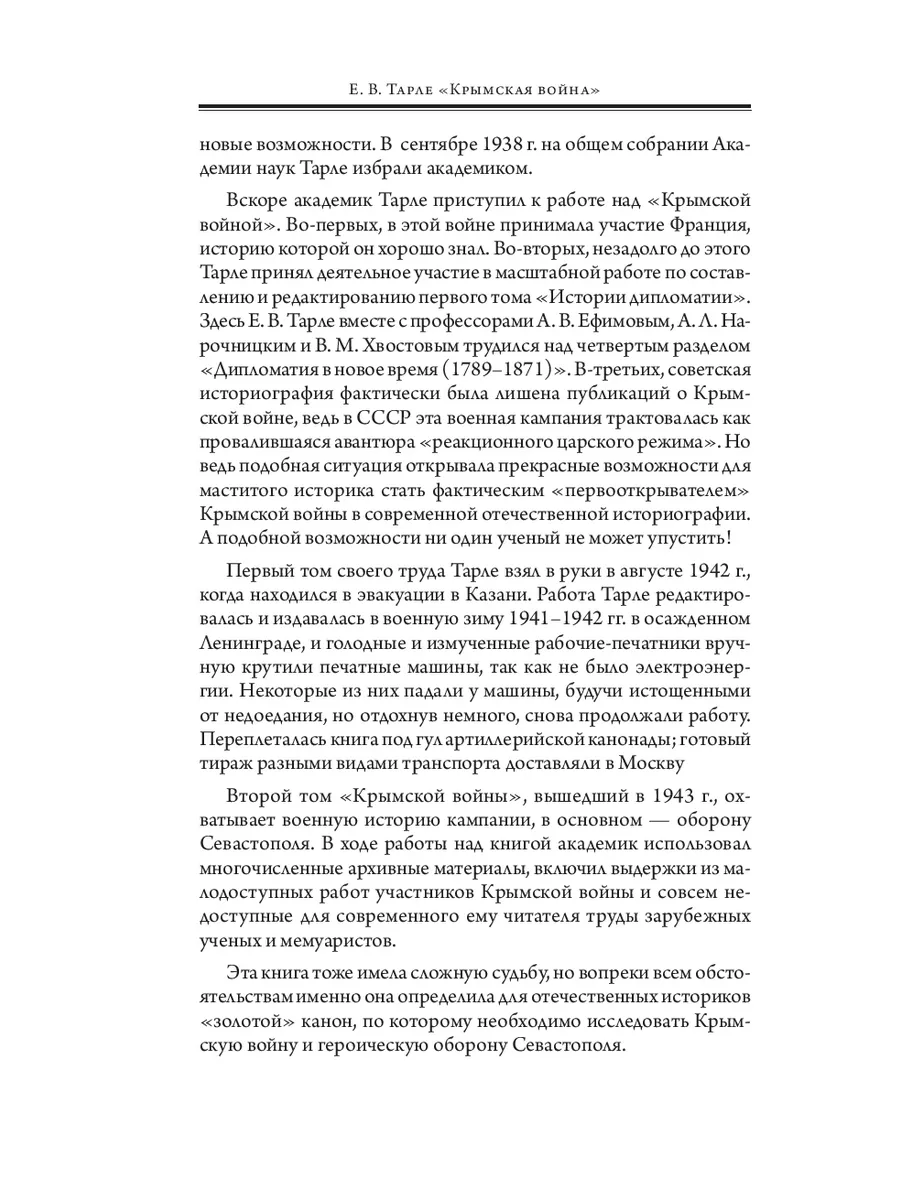 Е. В. Тарле «Крымская война»

новые возможности. В сентябре 1938 г. на общем собрании Академии наук Тарле избрали академиком.

Вскоре академик Тарле приступил к работе над «Крымской войной». Во-первых, в этой войне принимала участие Франция, историю которой он хорошо знал. Во-вторых, незадолго до этого Тарле принял деятельное участие в масштабной работе по составлению и редактированию первого тома «Истории дипломатии». Здесь Е. В. Тарле вместе с профессорами А. В. Ефимовым, А. Л. Нарочницким и В. М. Хвостовым трудился над четвертым разделом «Дипломатия в новое время (1789–1871)». В-третьих, советская историография фактически была лишена публикаций о Крымской войне, ведь в СССР эта военная кампания трактовалась как провалившаяся авантюра «реакционного царского режима». Но ведь подобная ситуация открывала прекрасные возможности для маститого историка стать фактическим «первооткрывателем» Крымской войны в современной отечественной историографии. А подобной возможности ни один ученый не может упустить!

Первый том своего труда Тарле взял в руки в августе 1942 г., когда находился в эвакуации в Казани. Работа Тарле редактировалась и издавалась в военную зиму 1941–1942 гг. в осажденном Ленинграде, и голодные и измученные рабочие-печатники вручную крутили печатные машины, так как не было электроэнергии. Некоторые из них падали у машины, будучи истощенными от недоедания, но отдохнув немного, снова продолжали работу. Переплеталась книга под гул артиллерийской канонады; готовый тираж разными видами транспорта доставляли в Москву

Второй том «Крымской войны», вышедший в 1943 г., охватывает военную историю кампании, в основном — оборону Севастополя. В ходе работы над книгой академик использовал многочисленные архивные материалы, включил выдержки из малодоступных работ участников Крымской войны и совсем недоступные для современного ему читателя труды зарубежных ученых и мемуаристов.

Эта книга тоже имела сложную судьбу, но вопреки всем обстоятельствам именно она определила для отечественных историков «золотой» канон, по которому необходимо исследовать Крымскую войну и героическую оборону Севастополя.